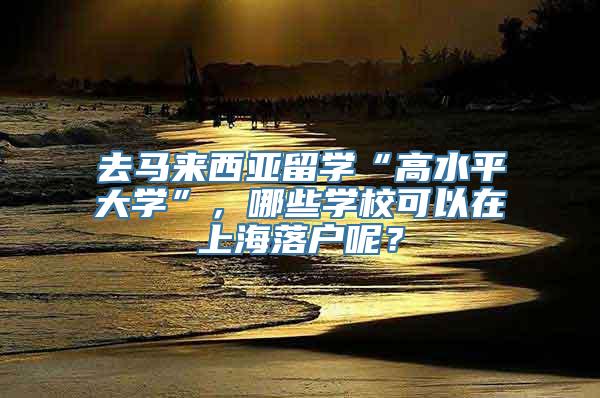 去马来西亚留学“高水平大学”，哪些学校可以在上海落户呢？